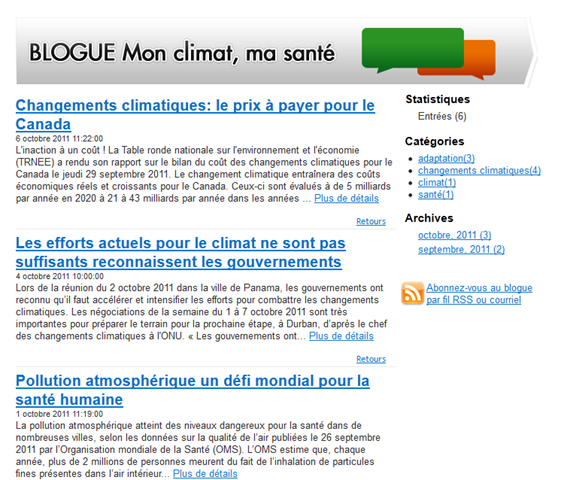 BLOGUE Mon climat, ma santé

Changements climatiques: le prix à payer pour le Canada

6 octobre 2011 11:22:00

L'inaction à un coût ! La Table ronde nationale sur l'environnement et l'économie (TRNEE) a rendu son rapport sur le bilan du coût des changements climatiques pour le Canada le jeudi 29 septembre 2011. Le changement climatique entraînera des coûts économiques réels et croissants pour le Canada. Ceux-ci sont évalués à de 5 milliards par année en 2020 à 21 à 43 milliards par année dans les années ... Plus de détails

Retours

Les efforts actuels pour le climat ne sont pas suffisants reconnaissent les gouvernements

4 octobre 2011 10:00:00

Lors de la réunion du 2 octobre 2011 dans la ville de Panama, les gouvernements ont reconnu qu'il faut accélérer et intensifier les efforts pour combattre les changements climatiques. Les négociations de la semaine du 1 à 7 octobre 2011 sont très importantes pour préparer le terrain pour la prochaine étape, à Durban, d'après le chef des changements climatiques à l'ONU. « Les gouvernements ont... Plus de détails

Retours

Pollution atmosphérique un défi mondial pour la santé humaine

1 octobre 2011 11:19:00

La pollution atmosphérique atteint des niveaux dangereux pour la santé dans de nombreuses villes, selon les données sur la qualité de l'air publiées le 26 septembre 2011 par l'Organisation mondiale de la Santé (OMS). L'OMS estime que, chaque année, plus de 2 millions de personnes meurent du fait de l'inhalation de particules fines présentes dans l'air intérieur... Plus de détails

Statistiques

Entrées (6)

Catégories

- adaptation(3)
- changements climatiques(4)
- climat(1)
- santé(1)

Archives

octobre, 2011 (3)
septembre, 2011 (2)

Abonnez-vous au blogue par fil RSS ou courriel